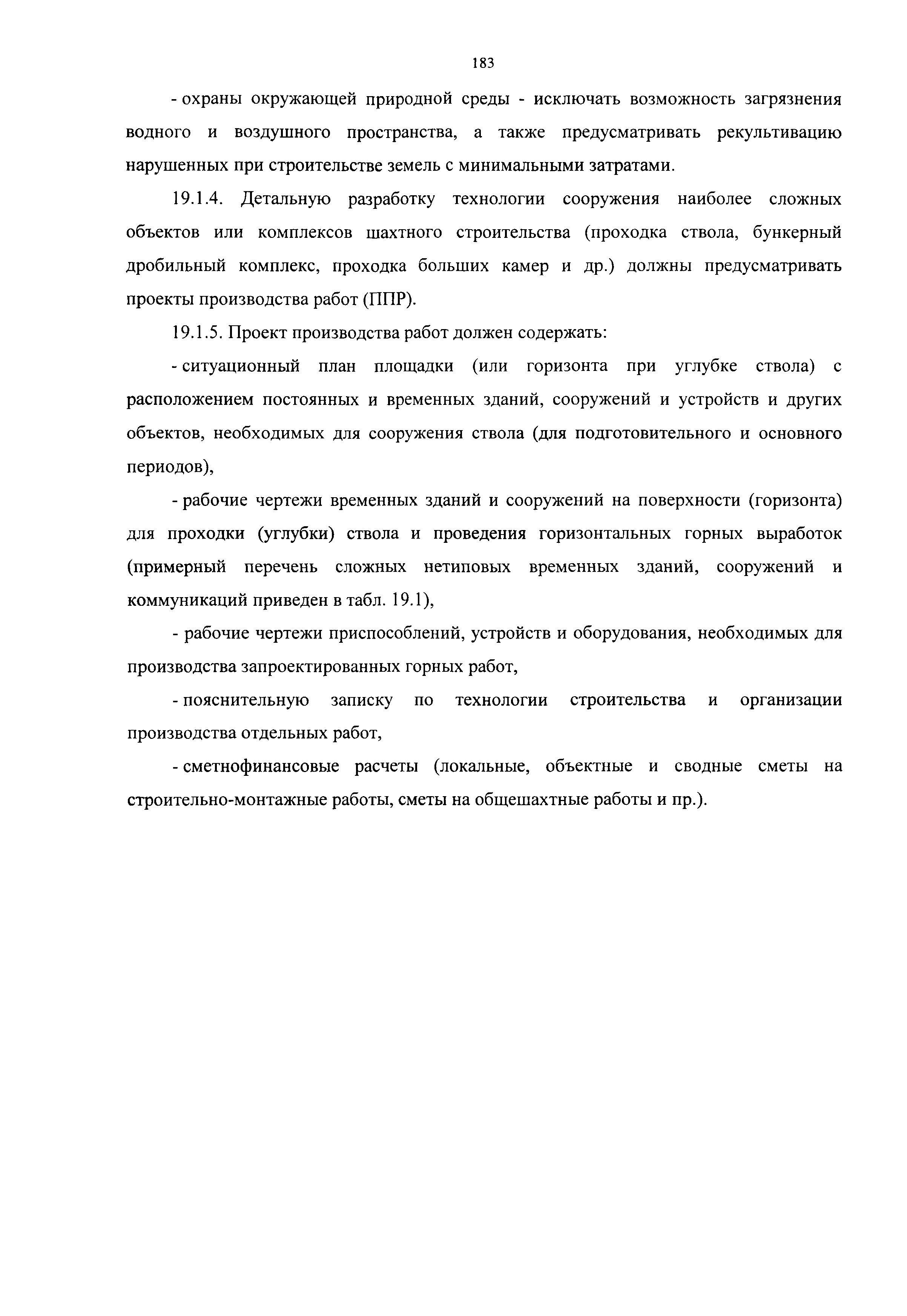 183

- охраны окружающей природной среды - исключать возможность загрязнения водного и воздушного пространства, а также предусматривать рекультивацию нарушенных при строительстве земель с минимальными затратами.

19.1.4. Детальную разработку технологии сооружения наиболее сложных объектов или комплексов шахтного строительства (проходка ствола, бункерный дробильный комплекс, проходка больших камер и др.) должны предусматривать проекты производства работ (ППР).

19.1.5. Проект производства работ должен содержать:

- ситуационный план площадки (или горизонта при углубке ствола) с расположением постоянных и временных зданий, сооружений и устройств и других объектов, необходимых для сооружения ствола (для подготовительного и основного периодов),

- рабочие чертежи временных зданий и сооружений на поверхности (горизонта) для проходки (углубки) ствола и проведения горизонтальных горных выработок (примерный перечень сложных нетиповых временных зданий, сооружений и коммуникаций приведен в табл. 19.1),

- рабочие чертежи приспособлений, устройств и оборудования, необходимых для производства запроектированных горных работ,

- пояснительную записку по технологии строительства и организации производства отдельных работ,

- сметнофинансовые расчеты (локальные, объектные и сводные сметы на строительно-монтажные работы, сметы на общешахтные работы и пр.).